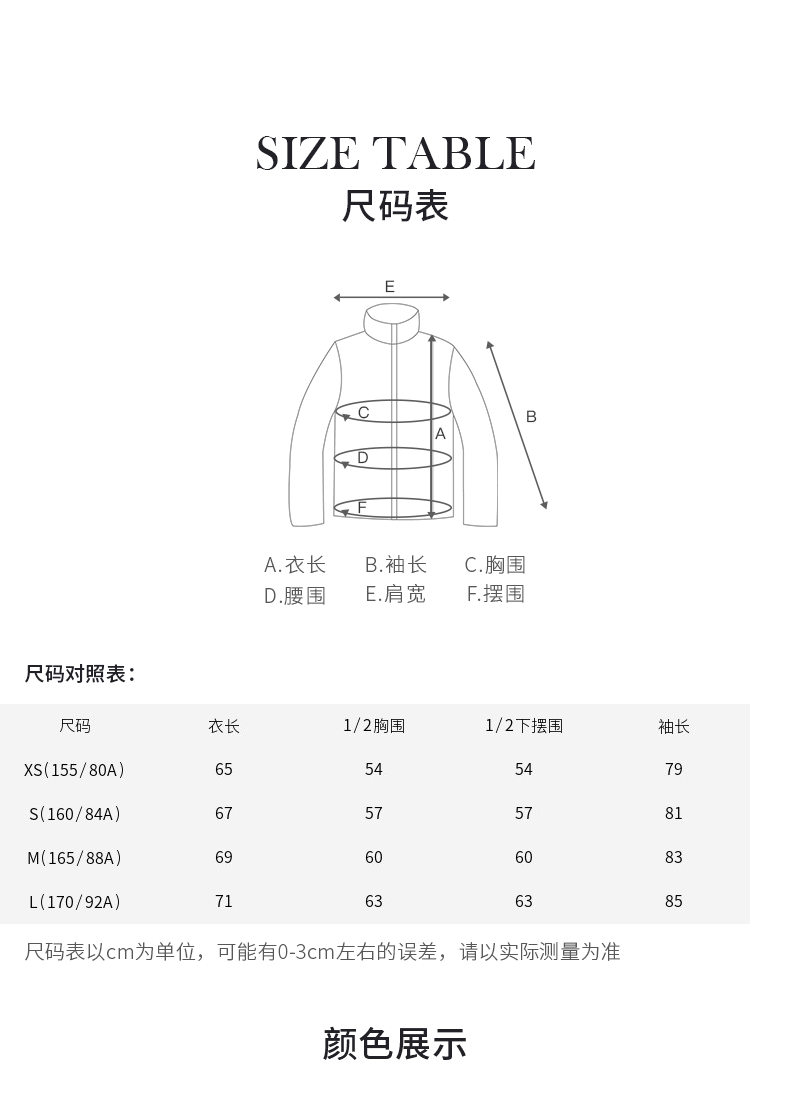 SIZE TABLE
尺码表

E
C
A
B
D
F

A.衣长　B.袖长　C.胸围
D.腰围　E.肩宽　F.摆围

尺码对照表：

| 尺码 | 衣长 | 1/2胸围 | 1/2下摆围 | 袖长 |
|---|---|---|---|---|
| XS(155/80A) | 65 | 54 | 54 | 79 |
| S(160/84A) | 67 | 57 | 57 | 81 |
| M(165/88A) | 69 | 60 | 60 | 83 |
| L(170/92A) | 71 | 63 | 63 | 85 |

尺码表以cm为单位，可能有0-3cm左右的误差，请以实际测量为准

颜色展示